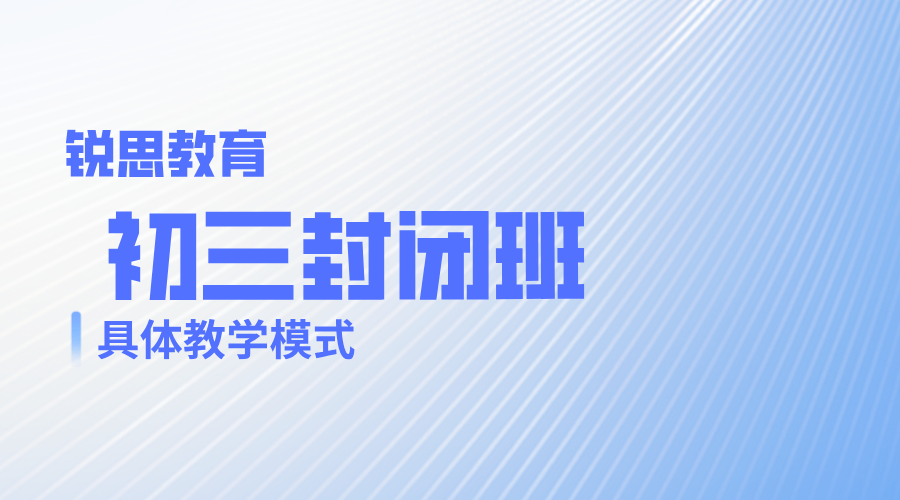 锐思教育

初三封闭班

具体教学模式